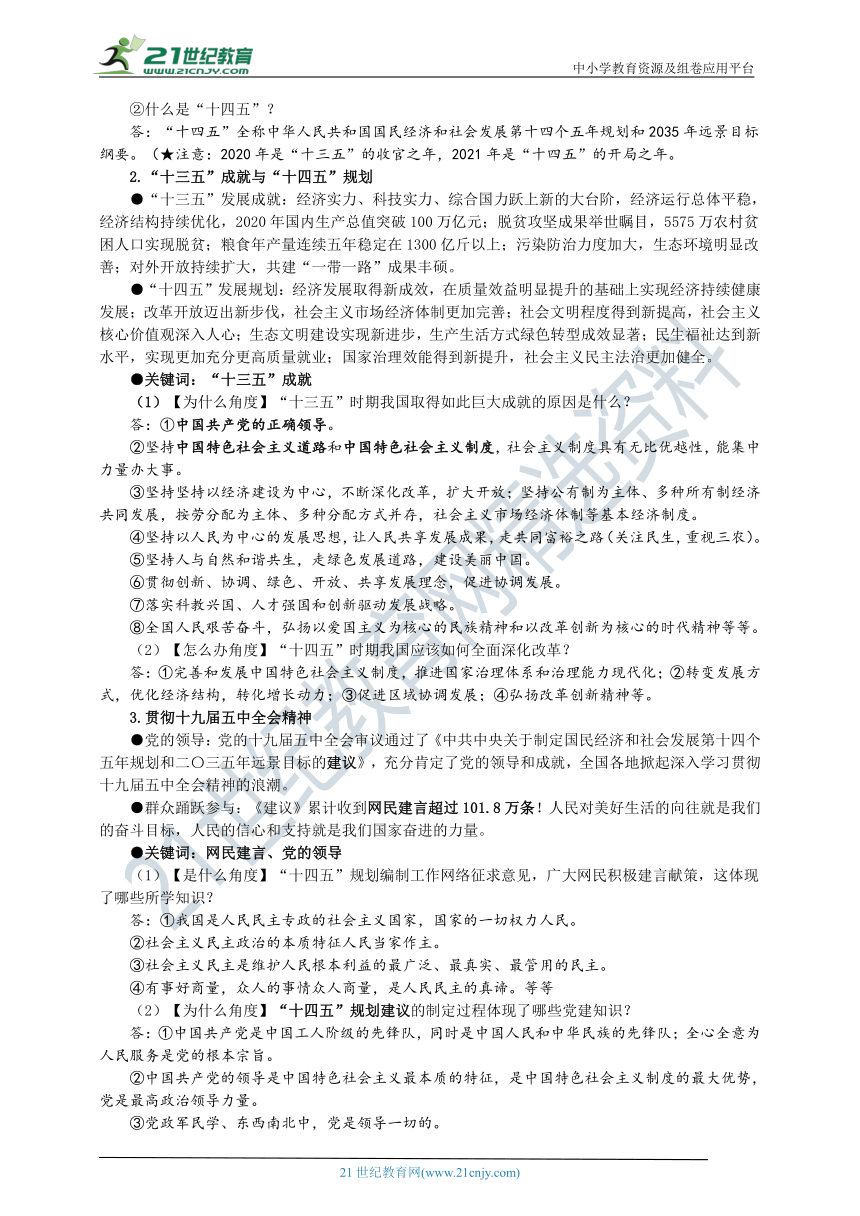 21世纪教育
www.21cnjy.com

中小学教育资源及组卷应用平台

②什么是“十四五”？

答：“十四五”全称中华人民共和国国民经济和社会发展第十四个五年规划和2035年远景目标纲要。（★注意：2020年是“十三五”的收官之年，2021年是“十四五”的开局之年。

2.“十三五”成就与“十四五”规划

●“十三五”发展成就：经济实力、科技实力、综合国力跃上新的大台阶，经济运行总体平稳，经济结构持续优化，2020年国内生产总值突破100万亿元；脱贫攻坚成果举世瞩目，5575万农村贫困人口实现脱贫；粮食年产量连续五年稳定在1300亿斤以上；污染防治力度加大，生态环境明显改善；对外开放持续扩大，共建“一带一路”成果丰硕。

●“十四五”发展规划：经济发展取得新成效，在质量效益明显提升的基础上实现经济持续健康发展；改革开放迈出新步伐，社会主义市场经济体制更加完善；社会文明程度得到新提高，社会主义核心价值观深入人心；生态文明建设实现新进步，生产生活方式绿色转型成效显著；民生福祉达到新水平，实现更加充分更高质量就业；国家治理效能得到新提升，社会主义民主法治更加健全。

●关键词：“十三五”成就

（1）【为什么角度】“十三五”时期我国取得如此巨大成就的原因是什么？

答：①中国共产党的正确领导。

②坚持中国特色社会主义道路和中国特色社会主义制度，社会主义制度具有无比优越性，能集中力量办大事。

③坚持坚持以经济建设为中心，不断深化改革，扩大开放；坚持公有制为主体、多种所有制经济共同发展，按劳分配为主体、多种分配方式并存，社会主义市场经济体制等基本经济制度。

④坚持以人民为中心的发展思想，让人民共享发展成果，走共同富裕之路（关注民生，重视三农）。

⑤坚持人与自然和谐共生，走绿色发展道路，建设美丽中国。

⑥贯彻创新、协调、绿色、开放、共享发展理念，促进协调发展。

⑦落实科教兴国、人才强国和创新驱动发展战略。

⑧全国人民艰苦奋斗，弘扬以爱国主义为核心的民族精神和以改革创新为核心的时代精神等等。

（2）【怎么办角度】“十四五”时期我国应该如何全面深化改革？

答：①完善和发展中国特色社会主义制度，推进国家治理体系和治理能力现代化；②转变发展方式，优化经济结构，转化增长动力；③促进区域协调发展；④弘扬改革创新精神等。

3.贯彻十九届五中全会精神

●党的领导：党的十九届五中全会审议通过了《中共中央关于制定国民经济和社会发展第十四个五年规划和二〇三五年远景目标的建议》，充分肯定了党的领导和成就，全国各地掀起深入学习贯彻十九届五中全会精神的浪潮。

●群众踊跃参与：《建议》累计收到网民建言超过101.8万条！人民对美好生活的向往就是我们的奋斗目标，人民的信心和支持就是我们国家奋进的力量。

●关键词：网民建言、党的领导

（1）【是什么角度】“十四五”规划编制工作网络征求意见，广大网民积极建言献策，这体现了哪些所学知识？

答：①我国是人民民主专政的社会主义国家，国家的一切权力人民。

②社会主义民主政治的本质特征人民当家作主。

③社会主义民主是维护人民根本利益的最广泛、最真实、最管用的民主。

④有事好商量，众人的事情众人商量，是人民民主的真谛。等等

（2）【为什么角度】“十四五”规划建议的制定过程体现了哪些党建知识？

答：①中国共产党是中国工人阶级的先锋队，同时是中国人民和中华民族的先锋队；全心全意为人民服务是党的根本宗旨。

②中国共产党的领导是中国特色社会主义最本质的特征，是中国特色社会主义制度的最大优势，党是最高政治领导力量。

③党政军民学、东西南北中，党是领导一切的。

21世纪教育网(www.21cnjy.com)